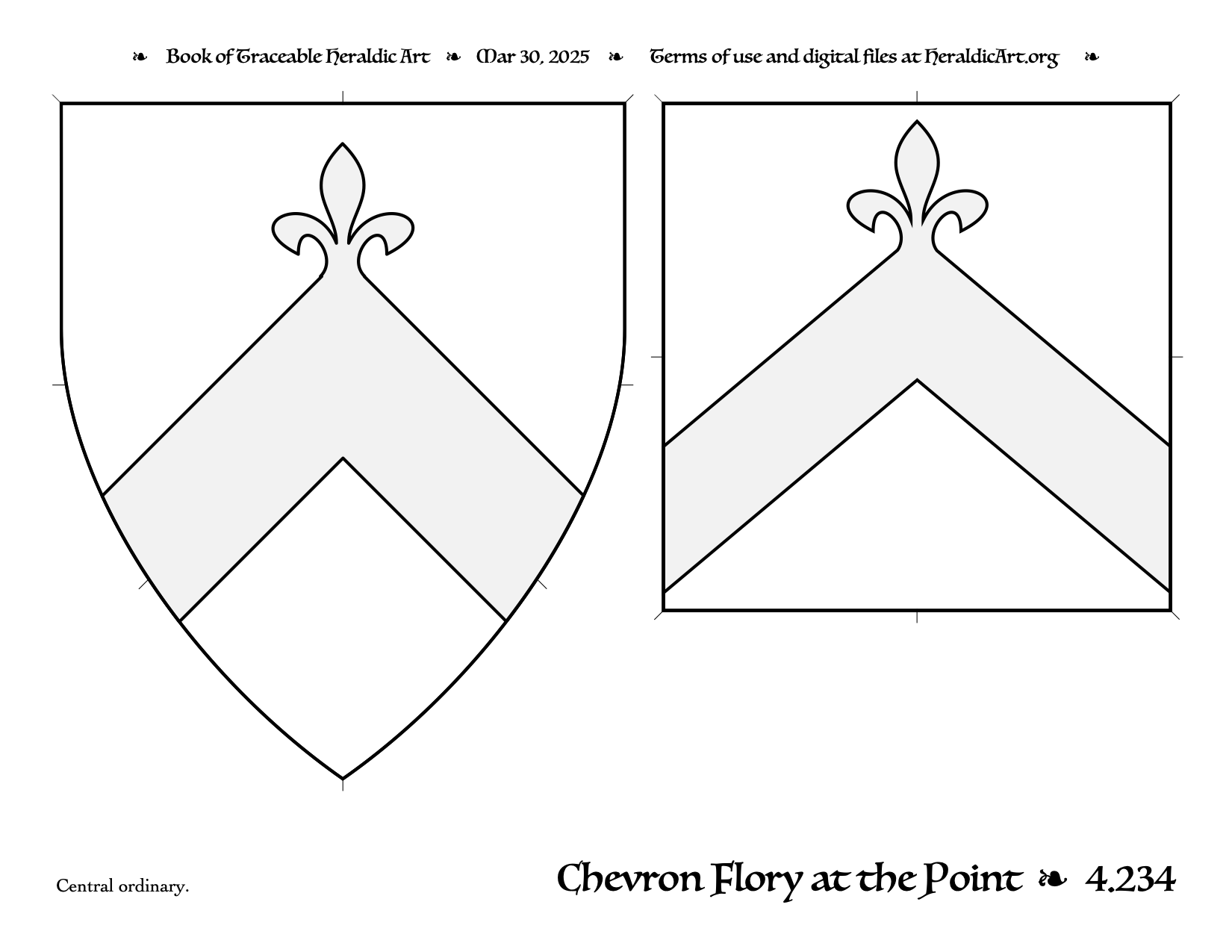 ❧ Book of Traceable Heraldic Art ❧ Mar 30, 2025 ❧ Terms of use and digital files at HeraldicArt.org ❧

Central ordinary.

Chevron Flory at the Point ❧ 4.234